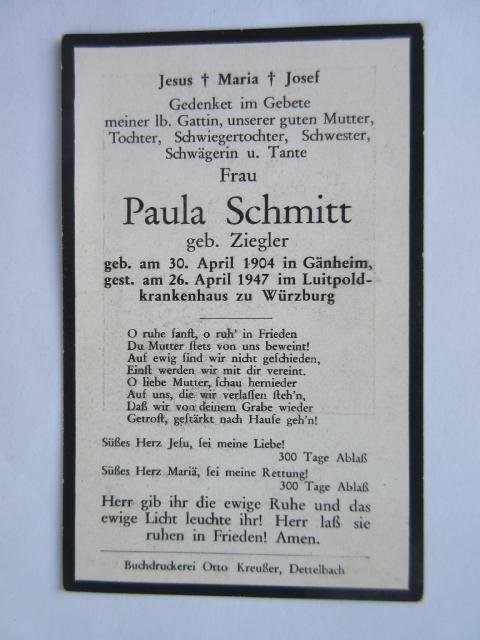 Jesus † Maria † Josef

Gedenket im Gebete meiner lb. Gattin, unserer guten Mutter, Tochter, Schwiegertochter, Schwester, Schwägerin u. Tante

Frau

Paula Schmitt

geb. Ziegler

geb. am 30. April 1904 in Gänheim, gest. am 26. April 1947 im Luitpoldkrankenhaus zu Würzburg

O ruhe ſanft, o ruh' in Frieden
Du Mutter ſtets von uns beweint!
Auf ewig ſind wir nicht geſchieden,
Einſt werden wir mit dir vereint.
O liebe Mutter, ſchau hernieder
Auf uns, die wir verlaſſen ſteh'n,
Daß wir von deinem Grabe wieder
Getroſt, geſtärkt nach Hauſe geh'n!

Süßes Herz Jeſu, ſei meine Liebe!
300 Tage Ablaß

Süßes Herz Mariä, ſei meine Rettung!
300 Tage Ablaß

Herr gib ihr die ewige Ruhe und das ewige Licht leuchte ihr! Herr laß sie ruhen in Frieden! Amen.

Buchdruckerei Otto Kreußer, Dettelbach